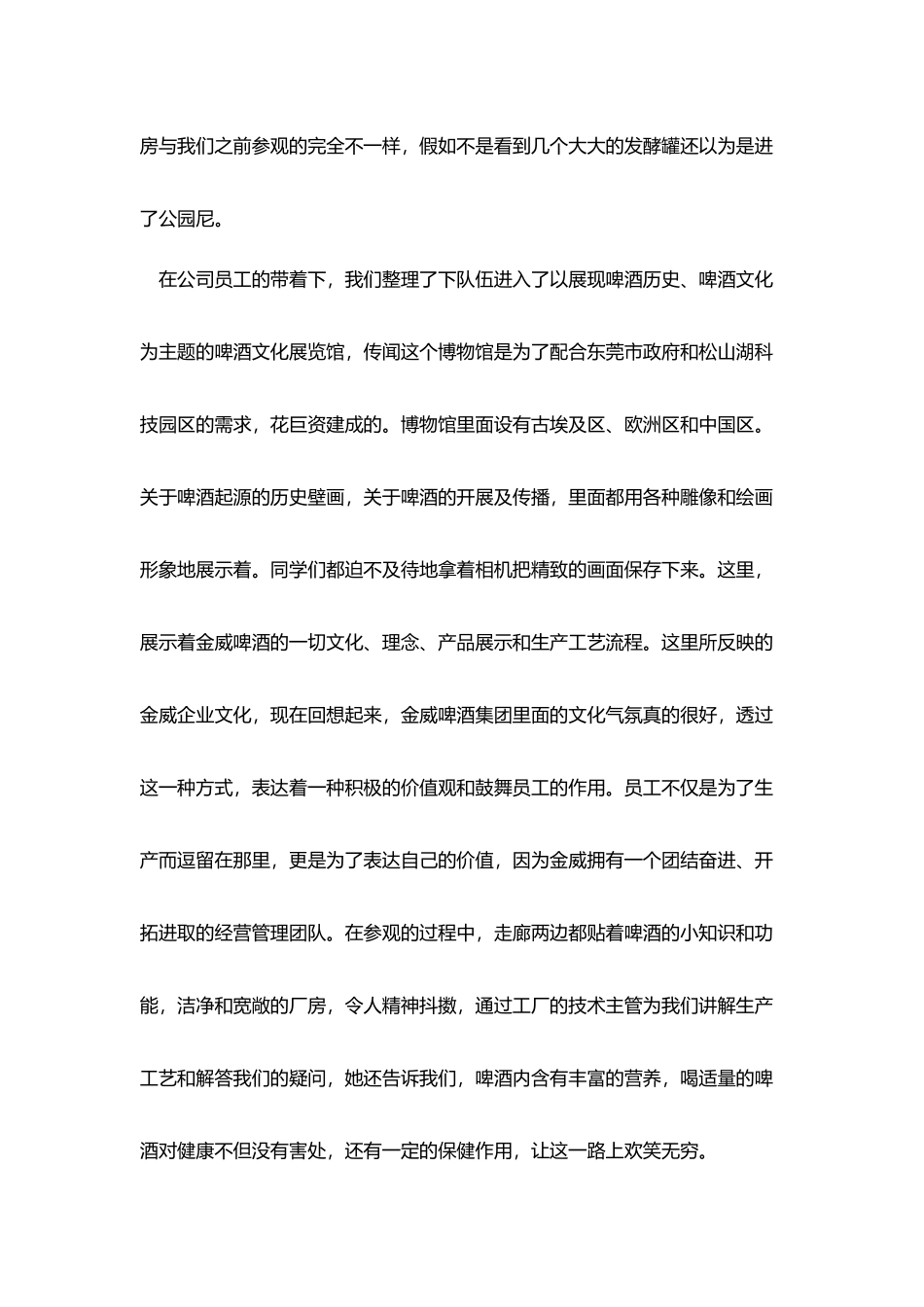 房与我们之前参观的完全不一样，假如不是看到几个大大的发酵罐还以为是进了公园尼。

在公司员工的带着下，我们整理了下队伍进入了以展现啤酒历史、啤酒文化为主题的啤酒文化展览馆，传闻这个博物馆是为了配合东莞市政府和松山湖科技园区的需求，花巨资建成的。博物馆里面设有古埃及区、欧洲区和中国区。关于啤酒起源的历史壁画，关于啤酒的开展及传播，里面都用各种雕像和绘画形象地展示着。同学们都迫不及待地拿着相机把精致的画面保存下来。这里，展示着金威啤酒的一切文化、理念、产品展示和生产工艺流程。这里所反映的金威企业文化，现在回想起来，金威啤酒集团里面的文化气氛真的很好，透过这一种方式，表达着一种积极的价值观和鼓舞员工的作用。员工不仅是为了生产而逗留在那里，更是为了表达自己的价值，因为金威拥有一个团结奋进、开拓进取的经营管理团队。在参观的过程中，走廊两边都贴着啤酒的小知识和功能，洁净和宽敞的厂房，令人精神抖擞，通过工厂的技术主管为我们讲解生产工艺和解答我们的疑问，她还告诉我们，啤酒内含有丰富的营养，喝适量的啤酒对健康不但没有害处，还有一定的保健作用，让这一路上欢笑无穷。